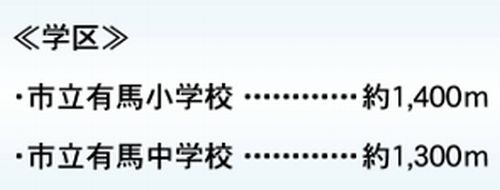 ≪学区≫

・市立有馬小学校 …………約1,400m

・市立有馬中学校 …………約1,300m